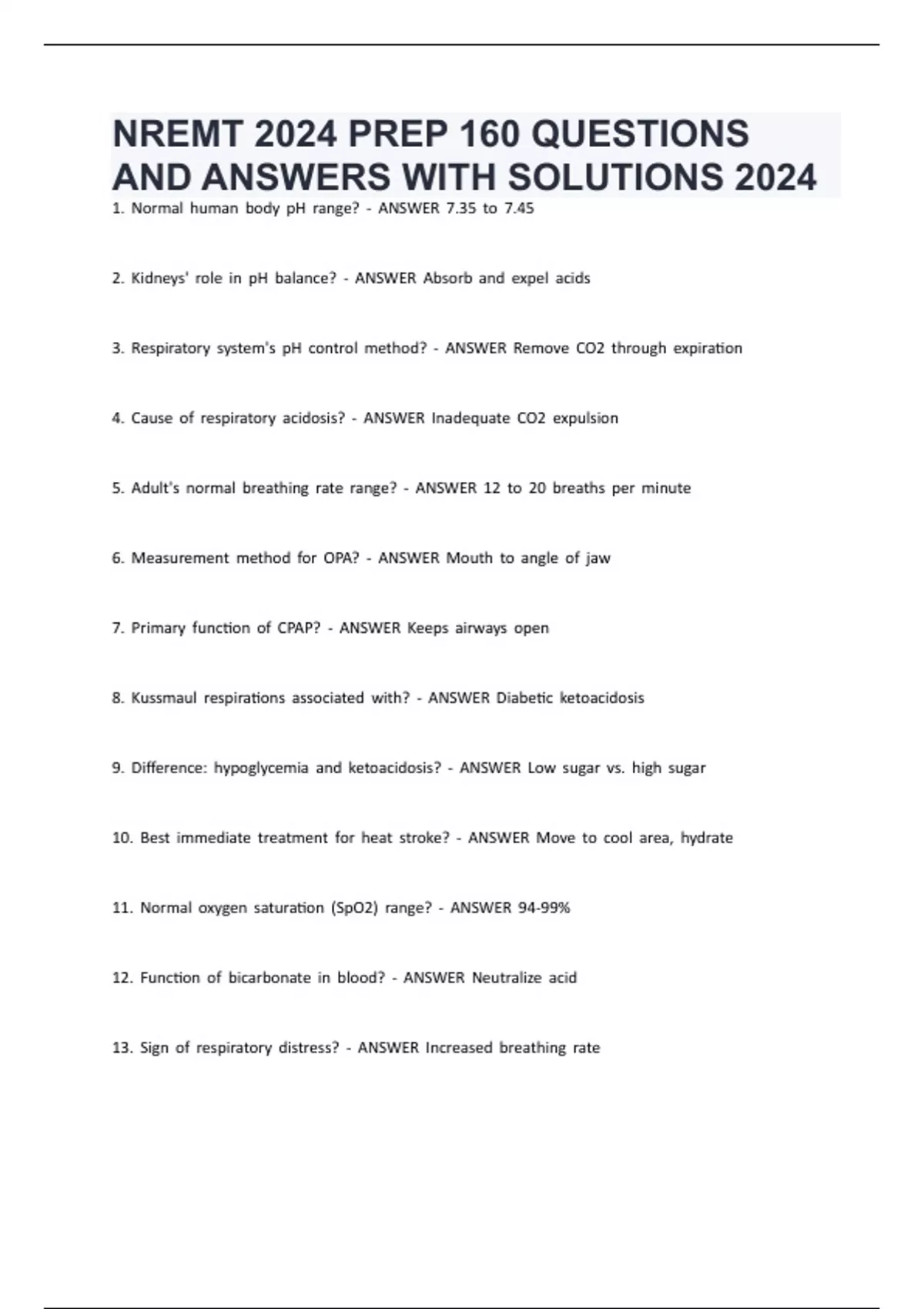 NREMT 2024 PREP 160 QUESTIONS AND ANSWERS WITH SOLUTIONS 2024

1. Normal human body pH range? - ANSWER 7.35 to 7.45

2. Kidneys' role in pH balance? - ANSWER Absorb and expel acids

3. Respiratory system's pH control method? - ANSWER Remove CO2 through expiration

4. Cause of respiratory acidosis? - ANSWER Inadequate CO2 expulsion

5. Adult's normal breathing rate range? - ANSWER 12 to 20 breaths per minute

6. Measurement method for OPA? - ANSWER Mouth to angle of jaw

7. Primary function of CPAP? - ANSWER Keeps airways open

8. Kussmaul respirations associated with? - ANSWER Diabetic ketoacidosis

9. Difference: hypoglycemia and ketoacidosis? - ANSWER Low sugar vs. high sugar

10. Best immediate treatment for heat stroke? - ANSWER Move to cool area, hydrate

11. Normal oxygen saturation (SpO2) range? - ANSWER 94-99%

12. Function of bicarbonate in blood? - ANSWER Neutralize acid

13. Sign of respiratory distress? - ANSWER Increased breathing rate